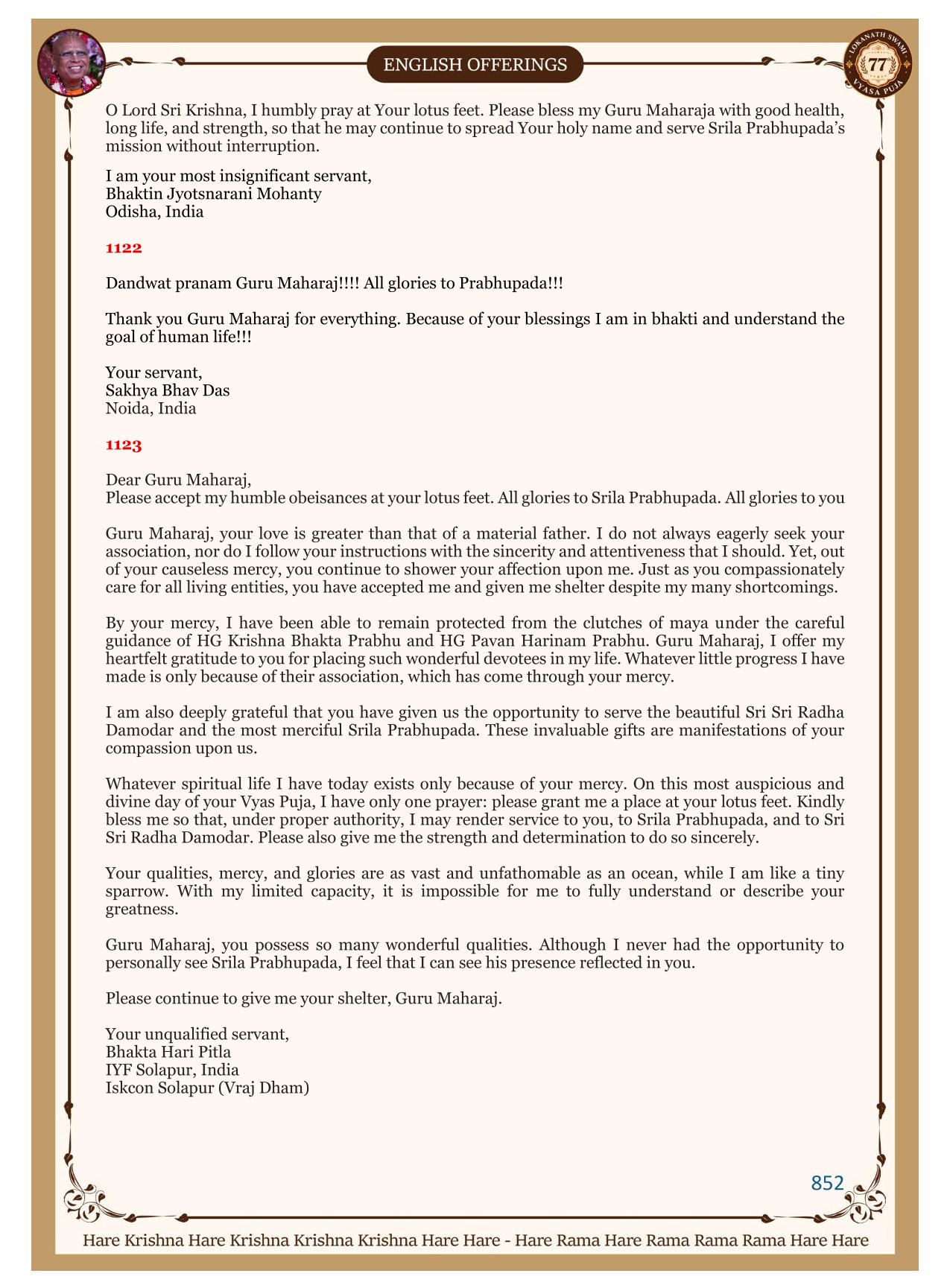 ENGLISH OFFERINGS

LOKANATH SWAMI 77 VYASA PUJA

O Lord Sri Krishna, I humbly pray at Your lotus feet. Please bless my Guru Maharaja with good health, long life, and strength, so that he may continue to spread Your holy name and serve Srila Prabhupada's mission without interruption.

I am your most insignificant servant,
Bhaktin Jyotsnarani Mohanty
Odisha, India

1122

Dandwat pranam Guru Maharaj!!!! All glories to Prabhupada!!!

Thank you Guru Maharaj for everything. Because of your blessings I am in bhakti and understand the goal of human life!!!

Your servant,
Sakhya Bhav Das
Noida, India

1123

Dear Guru Maharaj,
Please accept my humble obeisances at your lotus feet. All glories to Srila Prabhupada. All glories to you

Guru Maharaj, your love is greater than that of a material father. I do not always eagerly seek your association, nor do I follow your instructions with the sincerity and attentiveness that I should. Yet, out of your causeless mercy, you continue to shower your affection upon me. Just as you compassionately care for all living entities, you have accepted me and given me shelter despite my many shortcomings.

By your mercy, I have been able to remain protected from the clutches of maya under the careful guidance of HG Krishna Bhakta Prabhu and HG Pavan Harinam Prabhu. Guru Maharaj, I offer my heartfelt gratitude to you for placing such wonderful devotees in my life. Whatever little progress I have made is only because of their association, which has come through your mercy.

I am also deeply grateful that you have given us the opportunity to serve the beautiful Sri Sri Radha Damodar and the most merciful Srila Prabhupada. These invaluable gifts are manifestations of your compassion upon us.

Whatever spiritual life I have today exists only because of your mercy. On this most auspicious and divine day of your Vyas Puja, I have only one prayer: please grant me a place at your lotus feet. Kindly bless me so that, under proper authority, I may render service to you, to Srila Prabhupada, and to Sri Sri Radha Damodar. Please also give me the strength and determination to do so sincerely.

Your qualities, mercy, and glories are as vast and unfathomable as an ocean, while I am like a tiny sparrow. With my limited capacity, it is impossible for me to fully understand or describe your greatness.

Guru Maharaj, you possess so many wonderful qualities. Although I never had the opportunity to personally see Srila Prabhupada, I feel that I can see his presence reflected in you.

Please continue to give me your shelter, Guru Maharaj.

Your unqualified servant,
Bhakta Hari Pitla
IYF Solapur, India
Iskcon Solapur (Vraj Dham)

852

Hare Krishna Hare Krishna Krishna Krishna Hare Hare - Hare Rama Hare Rama Rama Rama Hare Hare